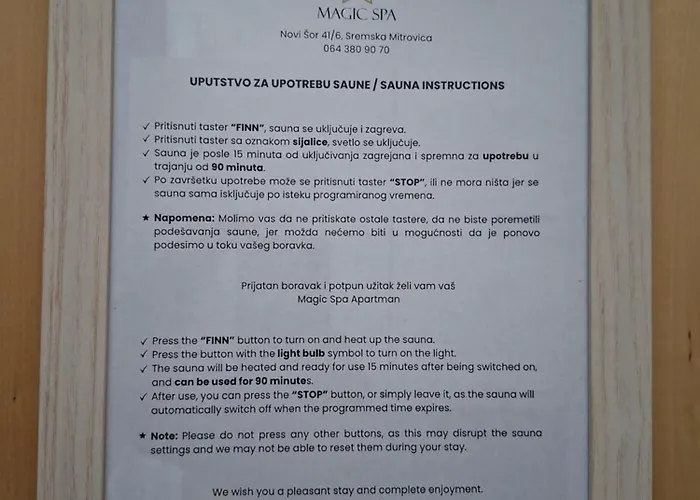 MAGIC SPA

Novi Šor 41/6, Sremska Mitrovica
064 380 90 70

UPUTSTVO ZA UPOTREBU SAUNE / SAUNA INSTRUCTIONS

✓ Pritisnuti taster "FINN", sauna se uključuje i zagreva.
✓ Pritisnuti taster sa oznakom sijalice, svetlo se uključuje.
✓ Sauna je posle 15 minuta od uključivanja zagrejana i spremna za upotrebu u trajanju od 90 minuta.
✓ Po završetku upotrebe može se pritisnuti taster "STOP", ili ne mora ništa jer se sauna sama isključuje po isteku programiranog vremena.

★ Napomena: Molimo vas da ne pritiskate ostale tastere, da ne biste poremetili podešavanja saune, jer možda nećemo biti u mogućnosti da je ponovo podesimo u toku vašeg boravka.

Prijatan boravak i potpun užitak želi vam vaš
Magic Spa Apartman

✓ Press the "FINN" button to turn on and heat up the sauna.
✓ Press the button with the light bulb symbol to turn on the light.
✓ The sauna will be heated and ready for use 15 minutes after being switched on, and can be used for 90 minutes.
✓ After use, you can press the "STOP" button, or simply leave it, as the sauna will automatically switch off when the programmed time expires.

★ Note: Please do not press any other buttons, as this may disrupt the sauna settings and we may not be able to reset them during your stay.

We wish you a pleasant stay and complete enjoyment.